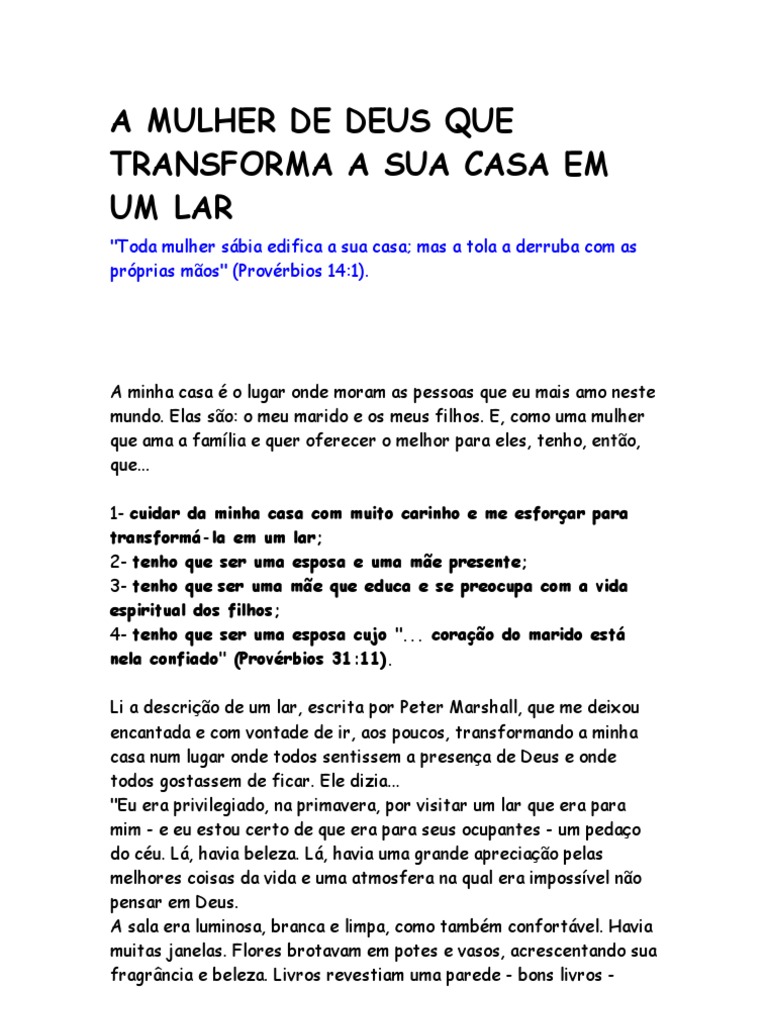 A MULHER DE DEUS QUE TRANSFORMA A SUA CASA EM UM LAR

"Toda mulher sábia edifica a sua casa; mas a tola a derruba com as próprias mãos" (Provérbios 14:1).

A minha casa é o lugar onde moram as pessoas que eu mais amo neste mundo. Elas são: o meu marido e os meus filhos. E, como uma mulher que ama a família e quer oferecer o melhor para eles, tenho, então, que...

1- cuidar da minha casa com muito carinho e me esforçar para transformá-la em um lar;
2- tenho que ser uma esposa e uma mãe presente;
3- tenho que ser uma mãe que educa e se preocupa com a vida espiritual dos filhos;
4- tenho que ser uma esposa cujo "... coração do marido está nela confiado" (Provérbios 31:11).

Li a descrição de um lar, escrita por Peter Marshall, que me deixou encantada e com vontade de ir, aos poucos, transformando a minha casa num lugar onde todos sentissem a presença de Deus e onde todos gostassem de ficar. Ele dizia...
"Eu era privilegiado, na primavera, por visitar um lar que era para mim - e eu estou certo de que era para seus ocupantes - um pedaço do céu. Lá, havia beleza. Lá, havia uma grande apreciação pelas melhores coisas da vida e uma atmosfera na qual era impossível não pensar em Deus.
A sala era luminosa, branca e limpa, como também confortável. Havia muitas janelas. Flores brotavam em potes e vasos, acrescentando sua fragrância e beleza. Livros revestiam uma parede - bons livros -